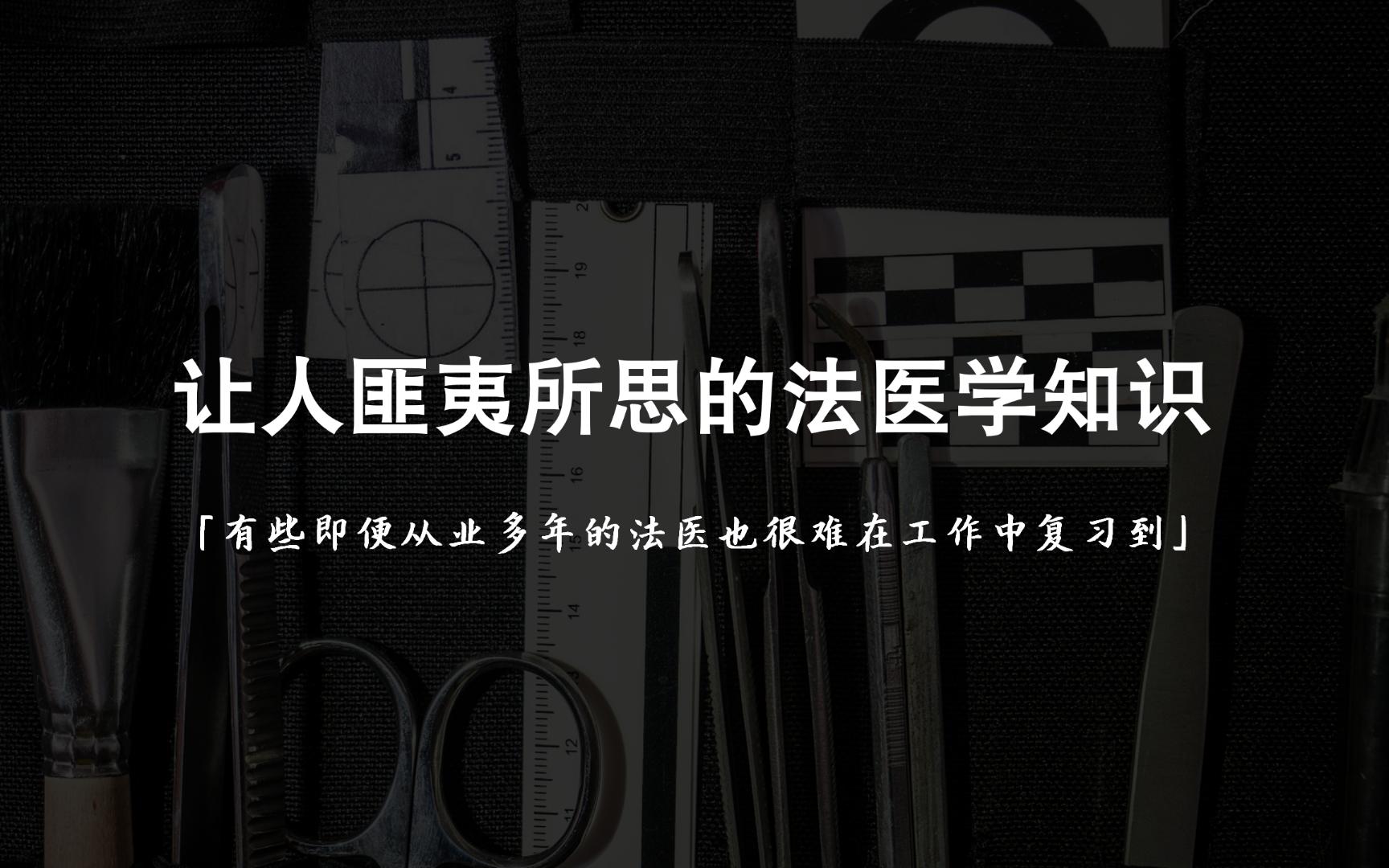 让人匪夷所思的法医学知识

「有些即便从业多年的法医也很难在工作中复习到」